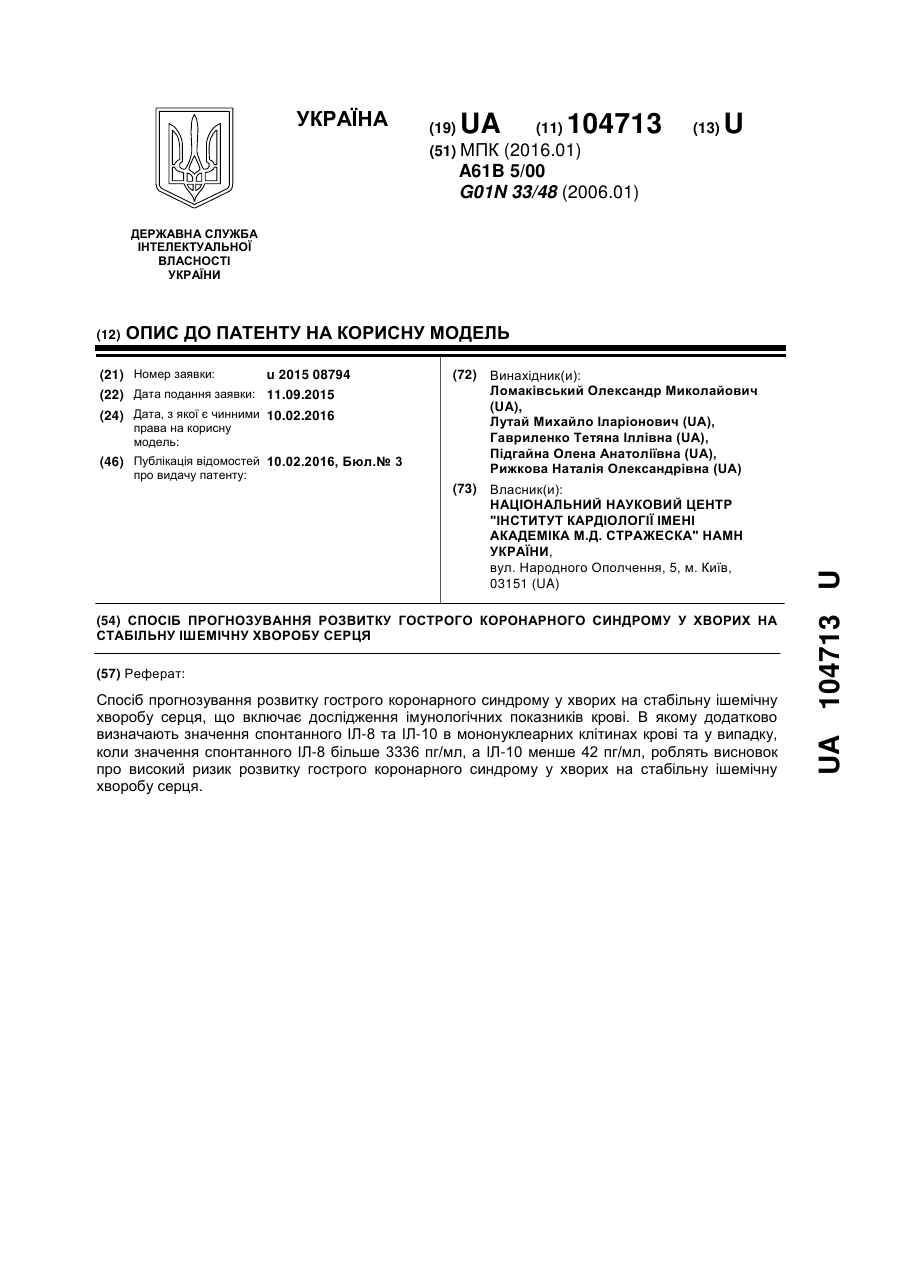 УКРАЇНА

(19) UA (11) 104713 (13) U
(51) МПК (2016.01)
A61B 5/00
G01N 33/48 (2006.01)

ДЕРЖАВНА СЛУЖБА
ІНТЕЛЕКТУАЛЬНОЇ
ВЛАСНОСТІ
УКРАЇНИ

(12) ОПИС ДО ПАТЕНТУ НА КОРИСНУ МОДЕЛЬ

(21) Номер заявки: u 2015 08794
(22) Дата подання заявки: 11.09.2015
(24) Дата, з якої є чинними права на корисну модель: 10.02.2016
(46) Публікація відомостей про видачу патенту: 10.02.2016, Бюл.№ 3

(72) Винахідник(и):
Ломаківський Олександр Миколайович (UA),
Лутай Михайло Іларіонович (UA),
Гавриленко Тетяна Іллівна (UA),
Підгайна Олена Анатоліївна (UA),
Рижкова Наталія Олександрівна (UA)

(73) Власник(и):
НАЦІОНАЛЬНИЙ НАУКОВИЙ ЦЕНТР "ІНСТИТУТ КАРДІОЛОГІЇ ІМЕНІ АКАДЕМІКА М.Д. СТРАЖЕСКА" НАМН УКРАЇНИ,
вул. Народного Ополчення, 5, м. Київ, 03151 (UA)

(54) СПОСІБ ПРОГНОЗУВАННЯ РОЗВИТКУ ГОСТРОГО КОРОНАРНОГО СИНДРОМУ У ХВОРИХ НА СТАБІЛЬНУ ІШЕМІЧНУ ХВОРОБУ СЕРЦЯ

(57) Реферат:

Спосіб прогнозування розвитку гострого коронарного синдрому у хворих на стабільну ішемічну хворобу серця, що включає дослідження імунологічних показників крові. В якому додатково визначають значення спонтанного ІЛ-8 та ІЛ-10 в мононуклеарних клітинах крові та у випадку, коли значення спонтанного ІЛ-8 більше 3336 пг/мл, а ІЛ-10 менше 42 пг/мл, роблять висновок про високий ризик розвитку гострого коронарного синдрому у хворих на стабільну ішемічну хворобу серця.

UA 104713 U